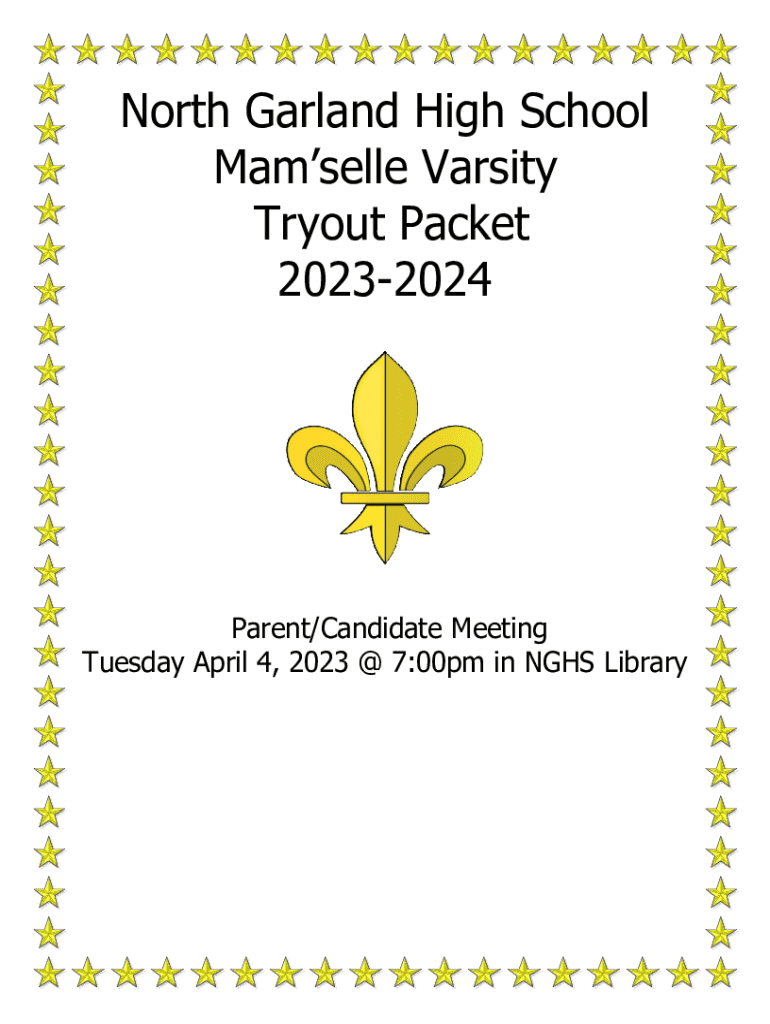 North Garland High School
Mam’selle Varsity
Tryout Packet
2023-2024

Parent/Candidate Meeting
Tuesday April 4, 2023 @ 7:00pm in NGHS Library